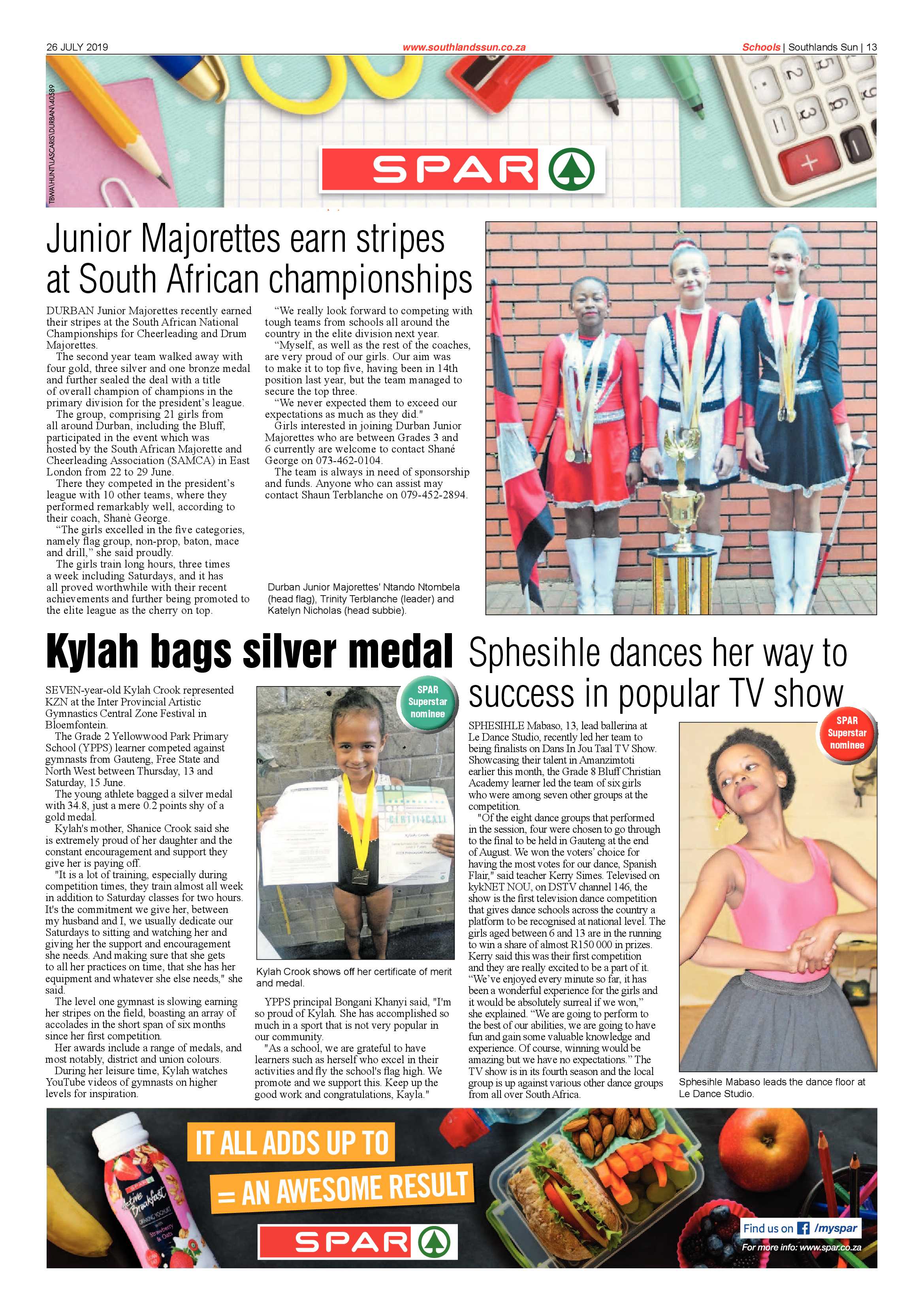 26 JULY 2019

www.southlandssun.co.za

Schools | Southlands Sun | 13

TBWA\HUNT\LASCARIS\DURBAN\40589

SPAR

Junior Majorettes earn stripes at South African championships

DURBAN Junior Majorettes recently earned their stripes at the South African National Championships for Cheerleading and Drum Majorettes.

The second year team walked away with four gold, three silver and one bronze medal and further sealed the deal with a title of overall champion of champions in the primary division for the president's league.

The group, comprising 21 girls from all around Durban, including the Bluff, participated in the event which was hosted by the South African Majorette and Cheerleading Association (SAMCA) in East London from 22 to 29 June.

There they competed in the president's league with 10 other teams, where they performed remarkably well, according to their coach, Shanè George.

"The girls excelled in the five categories, namely flag group, non-prop, baton, mace and drill," she said proudly.

The girls train long hours, three times a week including Saturdays, and it has all proved worthwhile with their recent achievements and further being promoted to the elite league as the cherry on top.

"We really look forward to competing with tough teams from schools all around the country in the elite division next year.

"Myself, as well as the rest of the coaches, are very proud of our girls. Our aim was to make it to top five, having been in 14th position last year, but the team managed to secure the top three.

"We never expected them to exceed our expectations as much as they did."

Girls interested in joining Durban Junior Majorettes who are between Grades 3 and 6 currently are welcome to contact Shané George on 073-462-0104.

The team is always in need of sponsorship and funds. Anyone who can assist may contact Shaun Terblanche on 079-452-2894.

Durban Junior Majorettes' Ntando Ntombela (head flag), Trinity Terblanche (leader) and Katelyn Nicholas (head subbie).

Kylah bags silver medal

SEVEN-year-old Kylah Crook represented KZN at the Inter Provincial Artistic Gymnastics Central Zone Festival in Bloemfontein.

The Grade 2 Yellowwood Park Primary School (YPPS) learner competed against gymnasts from Gauteng, Free State and North West between Thursday, 13 and Saturday, 15 June.

The young athlete bagged a silver medal with 34.8, just a mere 0.2 points shy of a gold medal.

Kylah's mother, Shanice Crook said she is extremely proud of her daughter and the constant encouragement and support they give her is paying off.

"It is a lot of training, especially during competition times, they train almost all week in addition to Saturday classes for two hours. It's the commitment we give her, between my husband and I, we usually dedicate our Saturdays to sitting and watching her and giving her the support and encouragement she needs. And making sure that she gets to all her practices on time, that she has her equipment and whatever she else needs," she said.

The level one gymnast is slowing earning her stripes on the field, boasting an array of accolades in the short span of six months since her first competition.

Her awards include a range of medals, and most notably, district and union colours.

During her leisure time, Kylah watches YouTube videos of gymnasts on higher levels for inspiration.

SPAR Superstar nominee

Kylah Crook shows off her certificate of merit and medal.

YPPS principal Bongani Khanyi said, "I'm so proud of Kylah. She has accomplished so much in a sport that is not very popular in our community.

"As a school, we are grateful to have learners such as herself who excel in their activities and fly the school's flag high. We promote and we support this. Keep up the good work and congratulations, Kayla."

Sphesihle dances her way to success in popular TV show

SPHESIHLE Mabaso, 13, lead ballerina at Le Dance Studio, recently led her team to being finalists on Dans In Jou Taal TV Show. Showcasing their talent in Amanzimtoti earlier this month, the Grade 8 Bluff Christian Academy learner led the team of six girls who were among seven other groups at the competition.

"Of the eight dance groups that performed in the session, four were chosen to go through to the final to be held in Gauteng at the end of August. We won the voters' choice for having the most votes for our dance, Spanish Flair," said teacher Kerry Simes. Televised on kykNET NOU, on DSTV channel 146, the show is the first television dance competition that gives dance schools across the country a platform to be recognised at national level. The girls aged between 6 and 13 are in the running to win a share of almost R150 000 in prizes. Kerry said this was their first competition and they are really excited to be a part of it. "We've enjoyed every minute so far, it has been a wonderful experience for the girls and it would be absolutely surreal if we won," she explained. "We are going to perform to the best of our abilities, we are going to have fun and gain some valuable knowledge and experience. Of course, winning would be amazing but we have no expectations." The TV show is in its fourth season and the local group is up against various other dance groups from all over South Africa.

SPAR Superstar nominee

Sphesihle Mabaso leads the dance floor at Le Dance Studio.

IT ALL ADDS UP TO
= AN AWESOME RESULT

SPAR

Find us on /myspar
For more info: www.spar.co.za